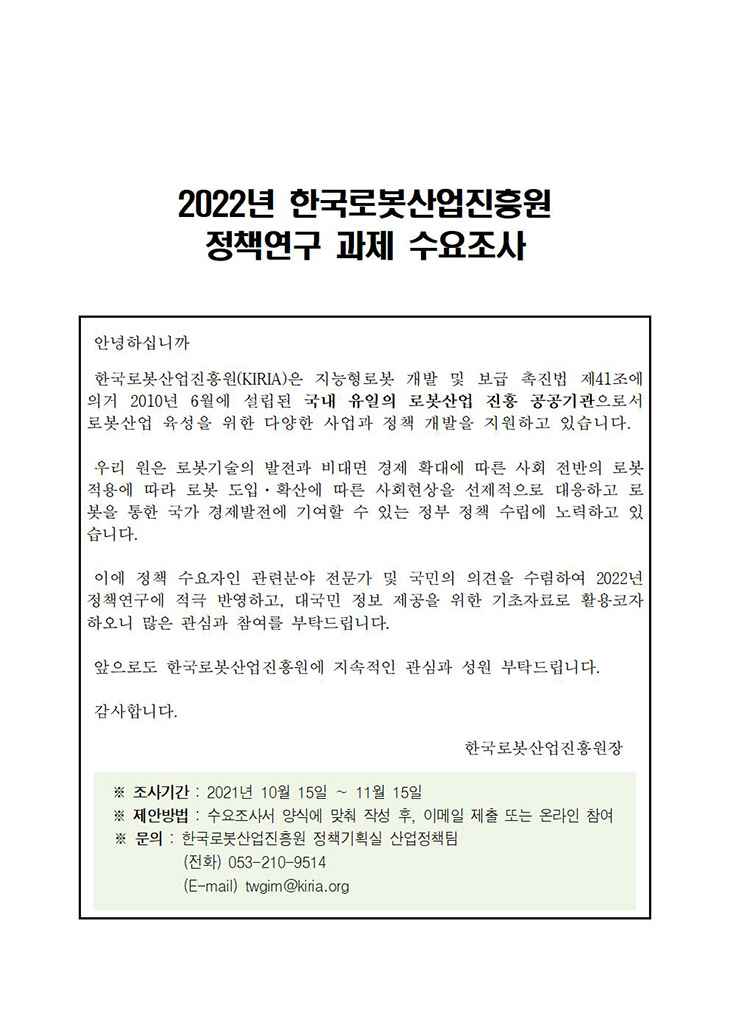 2022년 한국로봇산업진흥원
정책연구 과제 수요조사

안녕하십니까

한국로봇산업진흥원(KIRIA)은 지능형로봇 개발 및 보급 촉진법 제41조에 의거 2010년 6월에 설립된 국내 유일의 로봇산업 진흥 공공기관으로서 로봇산업 육성을 위한 다양한 사업과 정책 개발을 지원하고 있습니다.

우리 원은 로봇기술의 발전과 비대면 경제 확대에 따른 사회 전반의 로봇 적용에 따라 로봇 도입·확산에 따른 사회현상을 선제적으로 대응하고 로봇을 통한 국가 경제발전에 기여할 수 있는 정부 정책 수립에 노력하고 있습니다.

이에 정책 수요자인 관련분야 전문가 및 국민의 의견을 수렴하여 2022년 정책연구에 적극 반영하고, 대국민 정보 제공을 위한 기초자료로 활용코자 하오니 많은 관심과 참여를 부탁드립니다.

앞으로도 한국로봇산업진흥원에 지속적인 관심과 성원 부탁드립니다.

감사합니다.

한국로봇산업진흥원장

※ 조사기간 : 2021년 10월 15일 ~ 11월 15일
※ 제안방법 : 수요조사서 양식에 맞춰 작성 후, 이메일 제출 또는 온라인 참여
※ 문의 : 한국로봇산업진흥원 정책기획실 산업정책팀
(전화) 053-210-9514
(E-mail) twgim@kiria.org